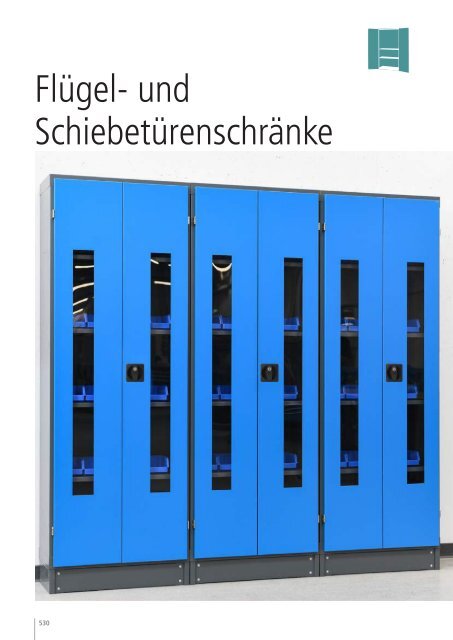 Flügel- und
Schiebetürenschränke

530